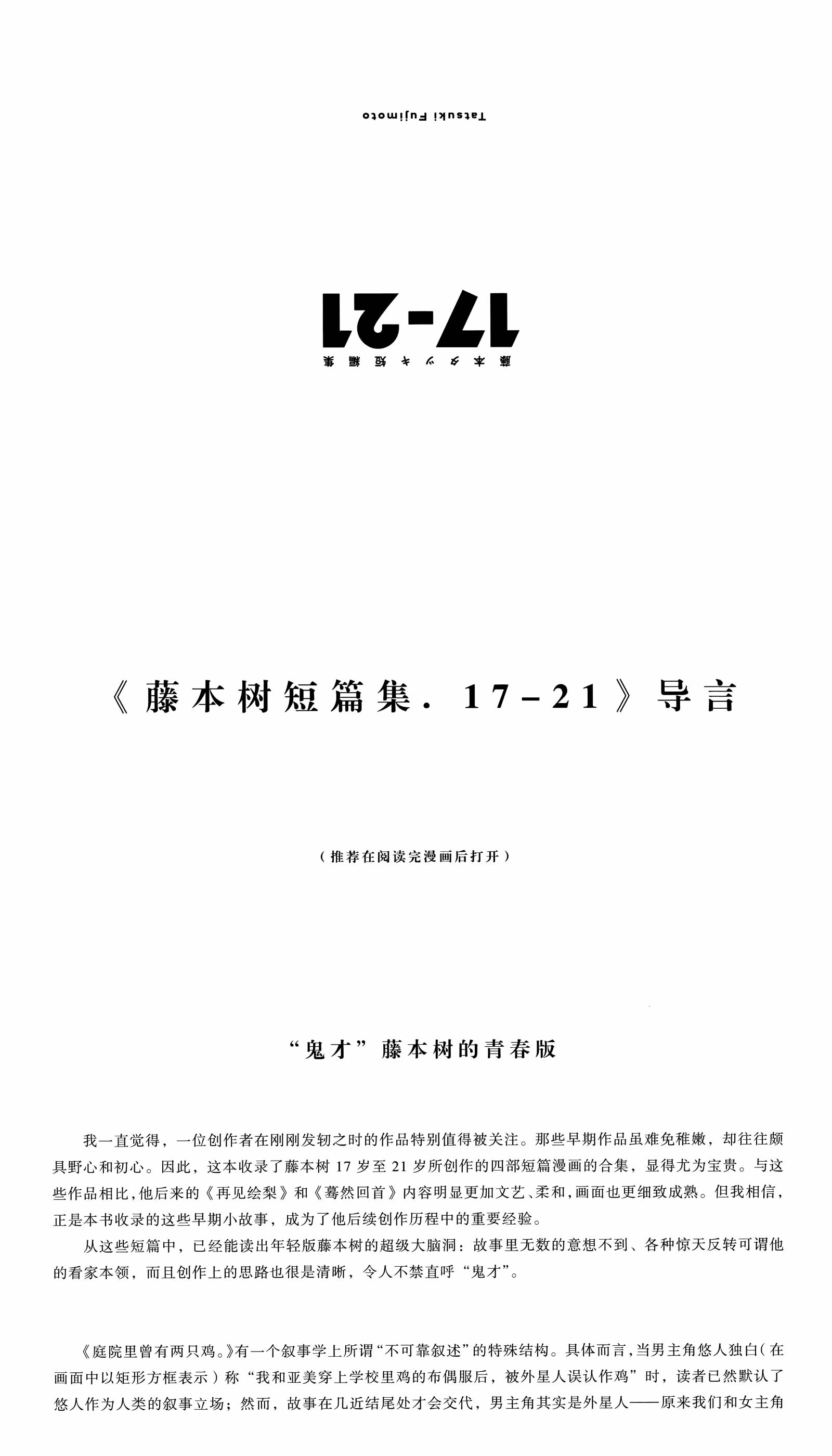 Tatsuki Fujimoto

17-21

藤本タツキ短編集

《藤本树短篇集.17-21》导言

（推荐在阅读完漫画后打开）

“鬼才”藤本树的青春版

我一直觉得，一位创作者在刚刚发轫之时的作品特别值得被关注。那些早期作品虽难免稚嫩，却往往颇具野心和初心。因此，这本收录了藤本树17岁至21岁所创作的四部短篇漫画的合集，显得尤为宝贵。与这些作品相比，他后来的《再见绘梨》和《蓦然回首》内容明显更加文艺、柔和，画面也更细致成熟。但我相信，正是本书收录的这些早期小故事，成为了他后续创作历程中的重要经验。

从这些短篇中，已经能读出年轻版藤本树的超级大脑洞：故事里无数的意想不到、各种惊天反转可谓他的看家本领，而且创作上的思路也很是清晰，令人不禁直呼“鬼才”。

《庭院里曾有两只鸡。》有一个叙事学上所谓“不可靠叙述”的特殊结构。具体而言，当男主角悠人独白（在画面中以矩形方框表示）称“我和亚美穿上学校里鸡的布偶服后，被外星人误认作鸡”时，读者已然默认了悠人作为人类的叙事立场；然而，故事在几近结尾处才会交代，男主角其实是外星人——原来我们和女主角